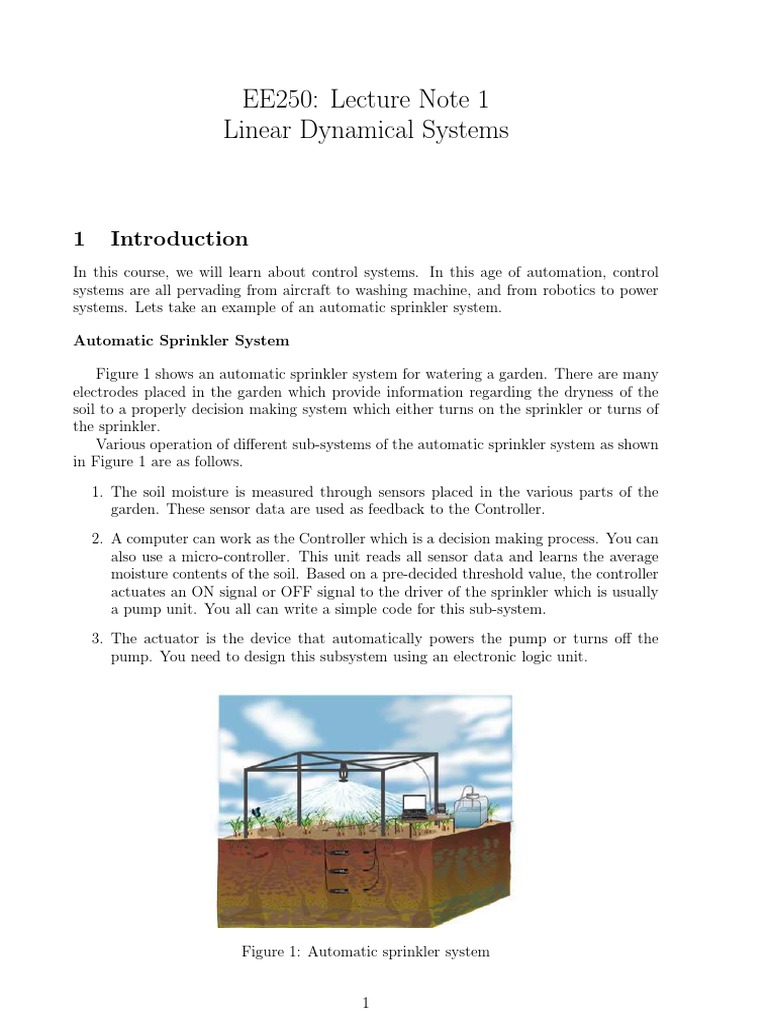 EE250: Lecture Note 1
Linear Dynamical Systems

1 Introduction

In this course, we will learn about control systems. In this age of automation, control systems are all pervading from aircraft to washing machine, and from robotics to power systems. Lets take an example of an automatic sprinkler system.

Automatic Sprinkler System

Figure 1 shows an automatic sprinkler system for watering a garden. There are many electrodes placed in the garden which provide information regarding the dryness of the soil to a properly decision making system which either turns on the sprinkler or turns of the sprinkler.

Various operation of different sub-systems of the automatic sprinkler system as shown in Figure 1 are as follows.

1. The soil moisture is measured through sensors placed in the various parts of the garden. These sensor data are used as feedback to the Controller.

2. A computer can work as the Controller which is a decision making process. You can also use a micro-controller. This unit reads all sensor data and learns the average moisture contents of the soil. Based on a pre-decided threshold value, the controller actuates an ON signal or OFF signal to the driver of the sprinkler which is usually a pump unit. You all can write a simple code for this sub-system.

3. The actuator is the device that automatically powers the pump or turns off the pump. You need to design this subsystem using an electronic logic unit.

Figure 1: Automatic sprinkler system

1